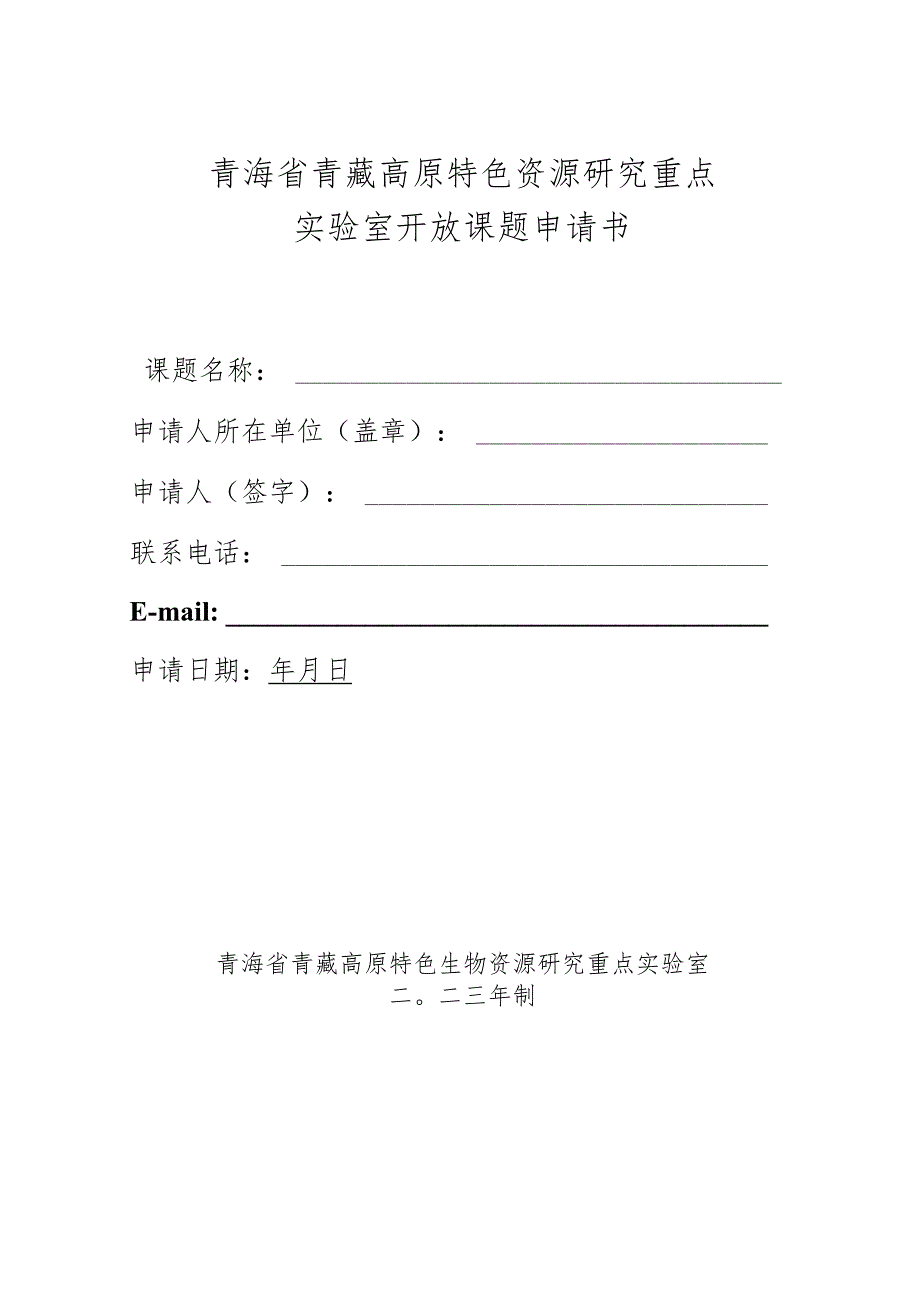 青海省青藏高原特色资源研究重点
实验室开放课题申请书

课题名称：

申请人所在单位（盖章）：

申请人（签字）：

联系电话：

E-mail:

申请日期：年月日

青海省青藏高原特色生物资源研究重点实验室
二。二三年制